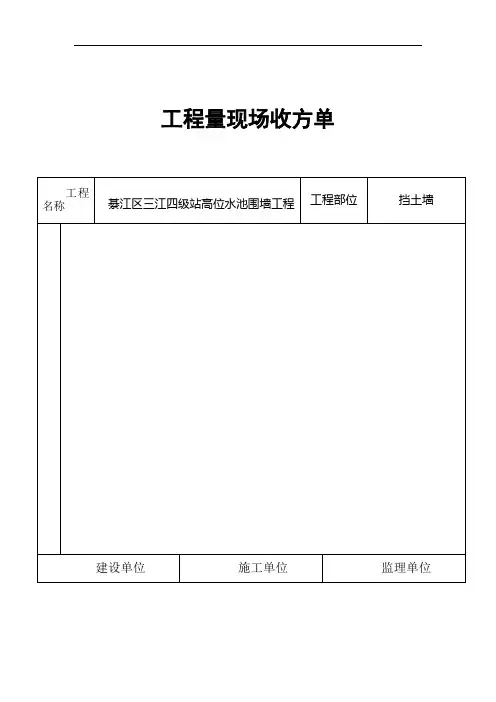 工程量现场收方单

| 工程名称 | 綦江区三江四级站高位水池围墙工程 | 工程部位 | 挡土墙 |
|---|---|---|---|

| 建设单位 | 施工单位 | 监理单位 |
|---|---|---|